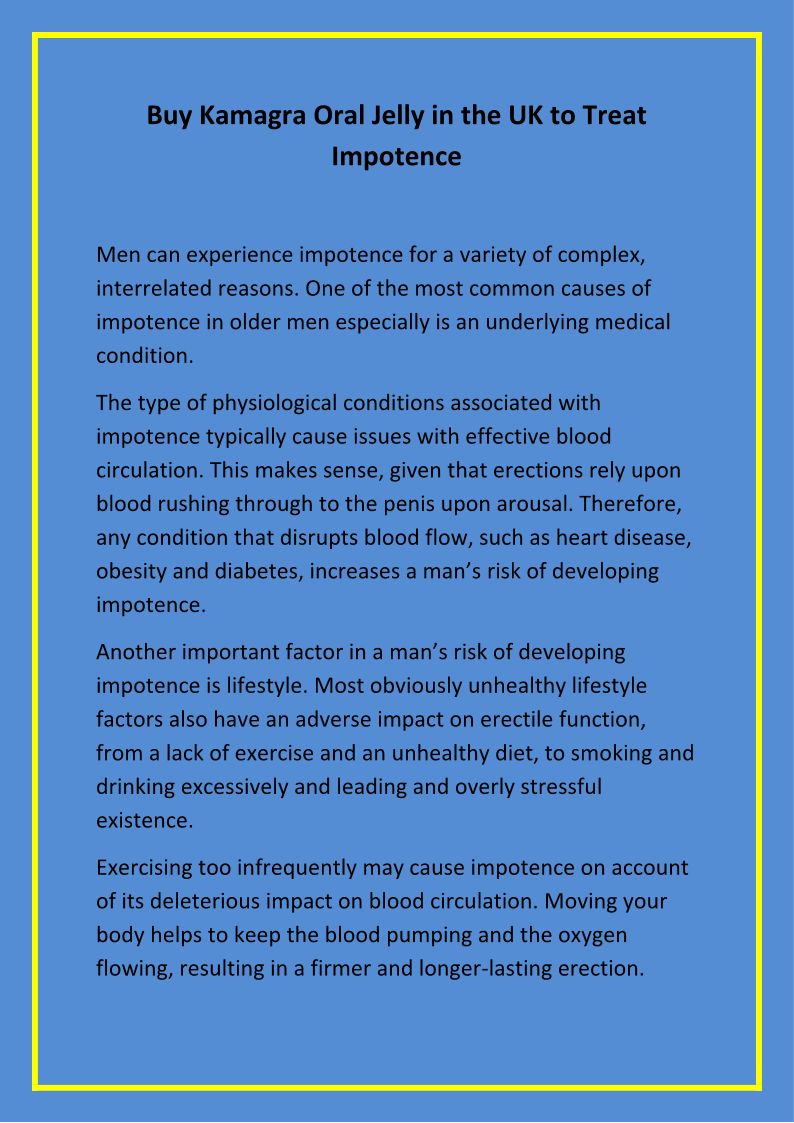 Buy Kamagra Oral Jelly in the UK to Treat Impotence

Men can experience impotence for a variety of complex, interrelated reasons. One of the most common causes of impotence in older men especially is an underlying medical condition.

The type of physiological conditions associated with impotence typically cause issues with effective blood circulation. This makes sense, given that erections rely upon blood rushing through to the penis upon arousal. Therefore, any condition that disrupts blood flow, such as heart disease, obesity and diabetes, increases a man's risk of developing impotence.

Another important factor in a man's risk of developing impotence is lifestyle. Most obviously unhealthy lifestyle factors also have an adverse impact on erectile function, from a lack of exercise and an unhealthy diet, to smoking and drinking excessively and leading and overly stressful existence.

Exercising too infrequently may cause impotence on account of its deleterious impact on blood circulation. Moving your body helps to keep the blood pumping and the oxygen flowing, resulting in a firmer and longer-lasting erection.